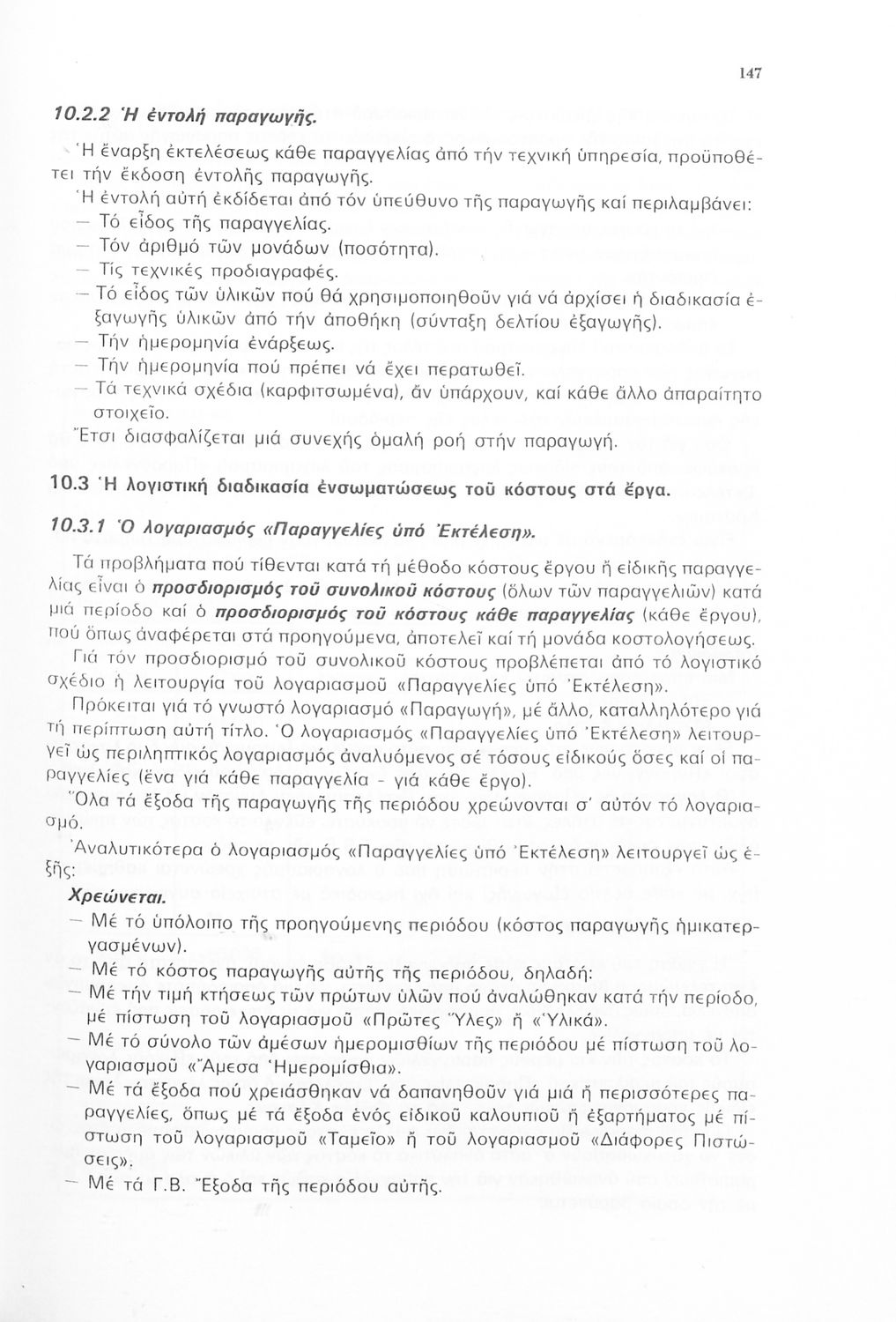 147

10.2.2 Ἡ ἐντολή παραγωγῆς.

Ἡ ἔναρξη ἐκτελέσεως κάθε παραγγελίας ἀπό τήν τεχνική ὑπηρεσία, προϋποθέτει τήν ἔκδοση ἐντολῆς παραγωγῆς.

Ἡ ἐντολή αὐτή ἐκδίδεται ἀπό τόν ὑπεύθυνο τῆς παραγωγῆς καί περιλαμβάνει:
— Τό εἶδος τῆς παραγγελίας.
— Τόν ἀριθμό τῶν μονάδων (ποσότητα).
— Τίς τεχνικές προδιαγραφές.
— Τό εἶδος τῶν ὑλικῶν πού θά χρησιμοποιηθοῦν γιά νά ἀρχίσει ἡ διαδικασία ἐξαγωγῆς ὑλικῶν ἀπό τήν ἀποθήκη (σύνταξη δελτίου ἐξαγωγῆς).
— Τήν ἡμερομηνία ἐνάρξεως.
— Τήν ἡμερομηνία πού πρέπει νά ἔχει περατωθεῖ.
— Τά τεχνικά σχέδια (καρφιτσωμένα), ἄν ὑπάρχουν, καί κάθε ἄλλο ἀπαραίτητο στοιχεῖο.

Ἔτσι διασφαλίζεται μιά συνεχής ὁμαλή ροή στήν παραγωγή.

10.3 Ἡ λογιστική διαδικασία ἐνσωματώσεως τοῦ κόστους στά ἔργα.

10.3.1 Ὁ λογαριασμός «Παραγγελίες ὑπό Ἐκτέλεση».

Τά προβλήματα πού τίθενται κατά τή μέθοδο κόστους ἔργου ἤ εἰδικῆς παραγγελίας εἶναι ὁ προσδιορισμός τοῦ συνολικοῦ κόστους (ὅλων τῶν παραγγελιῶν) κατά μιά περίοδο καί ὁ προσδιορισμός τοῦ κόστους κάθε παραγγελίας (κάθε ἔργου), πού ὅπως ἀναφέρεται στά προηγούμενα, ἀποτελεῖ καί τή μονάδα κοστολογήσεως.

Γιά τόν προσδιορισμό τοῦ συνολικοῦ κόστους προβλέπεται ἀπό τό λογιστικό σχέδιο ἡ λειτουργία τοῦ λογαριασμοῦ «Παραγγελίες ὑπό Ἐκτέλεση».

Πρόκειται γιά τό γνωστό λογαριασμό «Παραγωγή», μέ ἄλλο, καταλληλότερο γιά τή περίπτωση αὐτή τίτλο. Ὁ λογαριασμός «Παραγγελίες ὑπό Ἐκτέλεση» λειτουργεῖ ὡς περιληπτικός λογαριασμός ἀναλυόμενος σέ τόσους εἰδικούς ὅσες καί οἱ παραγγελίες (ἕνα γιά κάθε παραγγελία - γιά κάθε ἔργο).

Ὅλα τά ἔξοδα τῆς παραγωγῆς τῆς περιόδου χρεώνονται σ' αὐτόν τό λογαριασμό.

Ἀναλυτικότερα ὁ λογαριασμός «Παραγγελίες ὑπό Ἐκτέλεση» λειτουργεῖ ὡς ἑξῆς:

Χρεώνεται.
— Μέ τό ὑπόλοιπο τῆς προηγούμενης περιόδου (κόστος παραγωγῆς ἡμικατεργασμένων).
— Μέ τό κόστος παραγωγῆς αὐτῆς τῆς περιόδου, δηλαδή:
— Μέ τήν τιμή κτήσεως τῶν πρώτων ὑλῶν πού ἀναλώθηκαν κατά τήν περίοδο, μέ πίστωση τοῦ λογαριασμοῦ «Πρῶτες Ὕλες» ἤ «Ὑλικά».
— Μέ τό σύνολο τῶν ἀμέσων ἡμερομισθίων τῆς περιόδου μέ πίστωση τοῦ λογαριασμοῦ «Ἄμεσα Ἡμερομίσθια».
— Μέ τά ἔξοδα πού χρειάσθηκαν νά δαπανηθοῦν γιά μιά ἤ περισσότερες παραγγελίες, ὅπως μέ τά ἔξοδα ἑνός εἰδικοῦ καλουπιοῦ ἤ ἐξαρτήματος μέ πίστωση τοῦ λογαριασμοῦ «Ταμεῖο» ἤ τοῦ λογαριασμοῦ «Διάφορες Πιστώσεις».
— Μέ τά Γ.Β. Ἔξοδα τῆς περιόδου αὐτῆς.